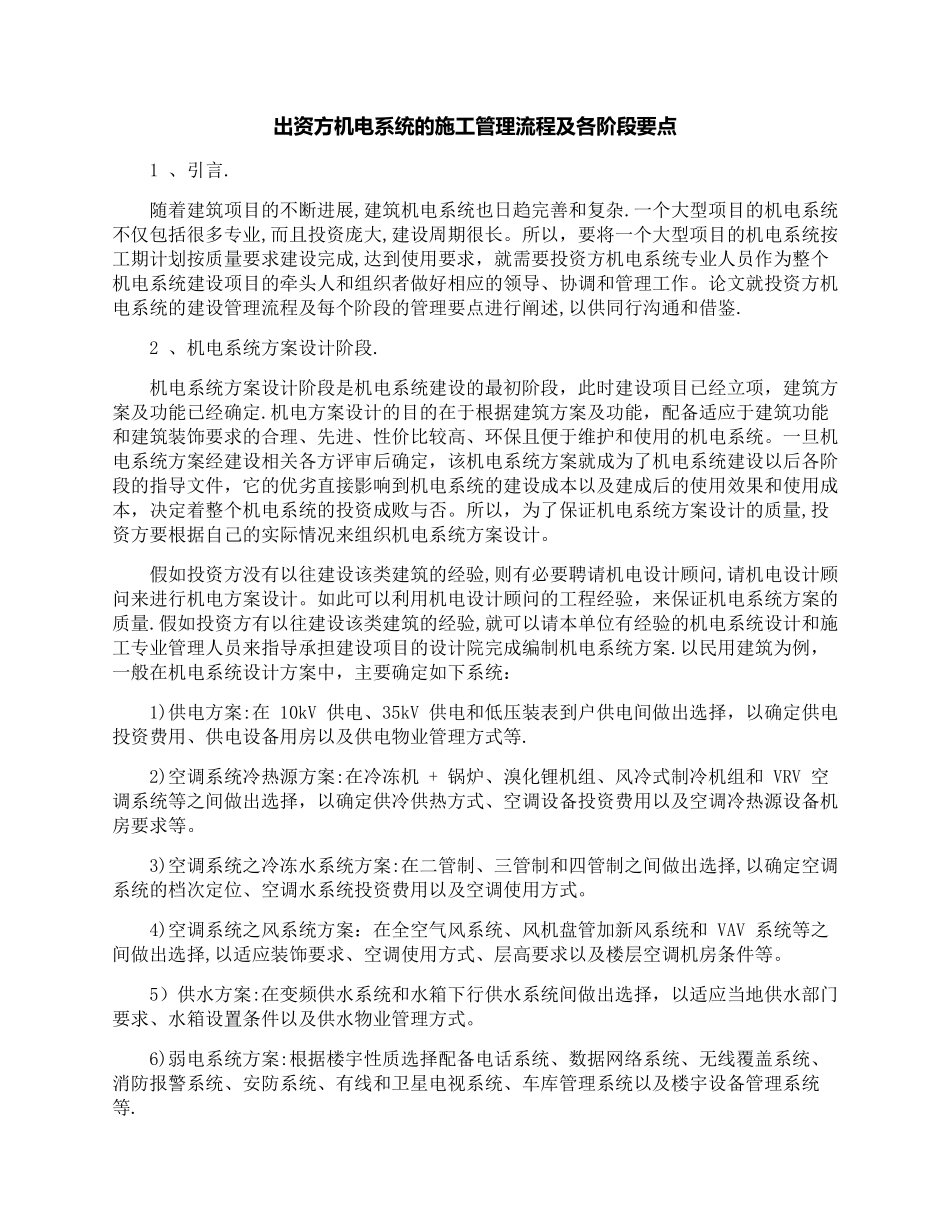 出资方机电系统的施工管理流程及各阶段要点

1 、引言.

随着建筑项目的不断进展,建筑机电系统也日趋完善和复杂.一个大型项目的机电系统不仅包括很多专业,而且投资庞大,建设周期很长。所以，要将一个大型项目的机电系统按工期计划按质量要求建设完成,达到使用要求，就需要投资方机电系统专业人员作为整个机电系统建设项目的牵头人和组织者做好相应的领导、协调和管理工作。论文就投资方机电系统的建设管理流程及每个阶段的管理要点进行阐述,以供同行沟通和借鉴.

2 、机电系统方案设计阶段.

机电系统方案设计阶段是机电系统建设的最初阶段，此时建设项目已经立项，建筑方案及功能已经确定.机电方案设计的目的在于根据建筑方案及功能，配备适应于建筑功能和建筑装饰要求的合理、先进、性价比较高、环保且便于维护和使用的机电系统。一旦机电系统方案经建设相关各方评审后确定，该机电系统方案就成为了机电系统建设以后各阶段的指导文件，它的优劣直接影响到机电系统的建设成本以及建成后的使用效果和使用成本，决定着整个机电系统的投资成败与否。所以，为了保证机电系统方案设计的质量,投资方要根据自己的实际情况来组织机电系统方案设计。

假如投资方没有以往建设该类建筑的经验,则有必要聘请机电设计顾问,请机电设计顾问来进行机电方案设计。如此可以利用机电设计顾问的工程经验，来保证机电系统方案的质量.假如投资方有以往建设该类建筑的经验,就可以请本单位有经验的机电系统设计和施工专业管理人员来指导承担建设项目的设计院完成编制机电系统方案.以民用建筑为例，一般在机电系统设计方案中，主要确定如下系统：

1)供电方案:在 10kV 供电、35kV 供电和低压装表到户供电间做出选择，以确定供电投资费用、供电设备用房以及供电物业管理方式等.

2)空调系统冷热源方案:在冷冻机 + 锅炉、溴化锂机组、风冷式制冷机组和 VRV 空调系统等之间做出选择，以确定供冷供热方式、空调设备投资费用以及空调冷热源设备机房要求等。

3)空调系统之冷冻水系统方案:在二管制、三管制和四管制之间做出选择,以确定空调系统的档次定位、空调水系统投资费用以及空调使用方式。

4)空调系统之风系统方案：在全空气风系统、风机盘管加新风系统和 VAV 系统等之间做出选择,以适应装饰要求、空调使用方式、层高要求以及楼层空调机房条件等。

5）供水方案:在变频供水系统和水箱下行供水系统间做出选择，以适应当地供水部门要求、水箱设置条件以及供水物业管理方式。

6)弱电系统方案:根据楼宇性质选择配备电话系统、数据网络系统、无线覆盖系统、消防报警系统、安防系统、有线和卫星电视系统、车库管理系统以及楼宇设备管理系统等.